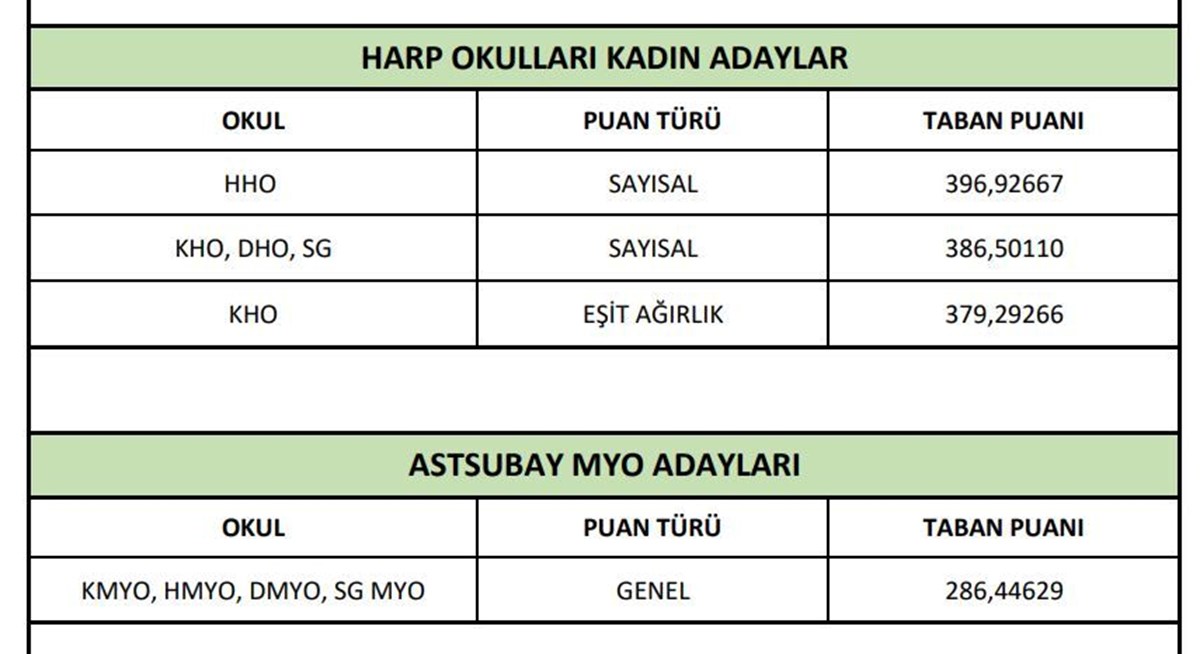 HARP OKULLARI KADIN ADAYLAR

| OKUL | PUAN TÜRÜ | TABAN PUANI |
|---|---|---|
| HHO | SAYISAL | 396,92667 |
| KHO, DHO, SG | SAYISAL | 386,50110 |
| KHO | EŞİT AĞIRLIK | 379,29266 |

ASTSUBAY MYO ADAYLARI

| OKUL | PUAN TÜRÜ | TABAN PUANI |
|---|---|---|
| KMYO, HMYO, DMYO, SG MYO | GENEL | 286,44629 |